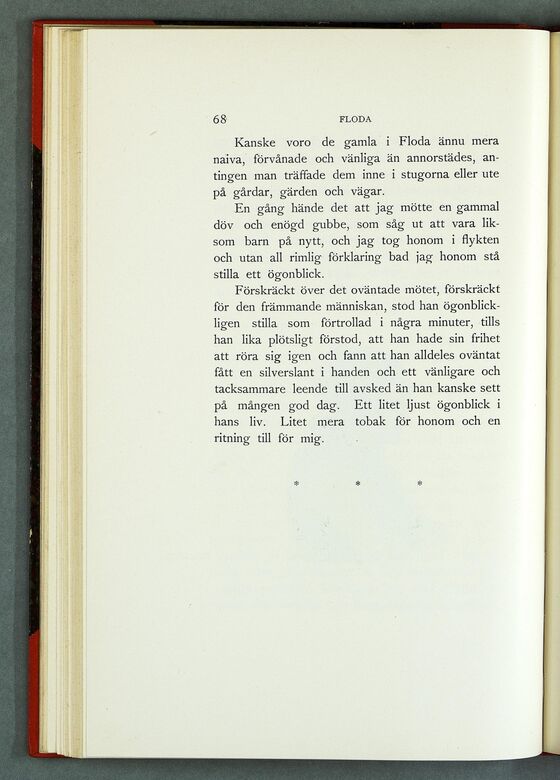 68 FLODA

Kanske voro de gamla i Floda ännu mera naiva, förvånade och vänliga än annorstädes, antingen man träffade dem inne i stugorna eller ute på gårdar, gärden och vägar.

En gång hände det att jag mötte en gammal döv och enögd gubbe, som såg ut att vara liksom barn på nytt, och jag tog honom i flykten och utan all rimlig förklaring bad jag honom stå stilla ett ögonblick.

Förskräckt över det oväntade mötet, förskräckt för den främmande människan, stod han ögonblickligen stilla som förtrollad i några minuter, tills han lika plötsligt förstod, att han hade sin frihet att röra sig igen och fann att han alldeles oväntat fått en silverslant i handen och ett vänligare och tacksammare leende till avsked än han kanske sett på mången god dag. Ett litet ljust ögonblick i hans liv. Litet mera tobak för honom och en ritning till för mig.

* * *